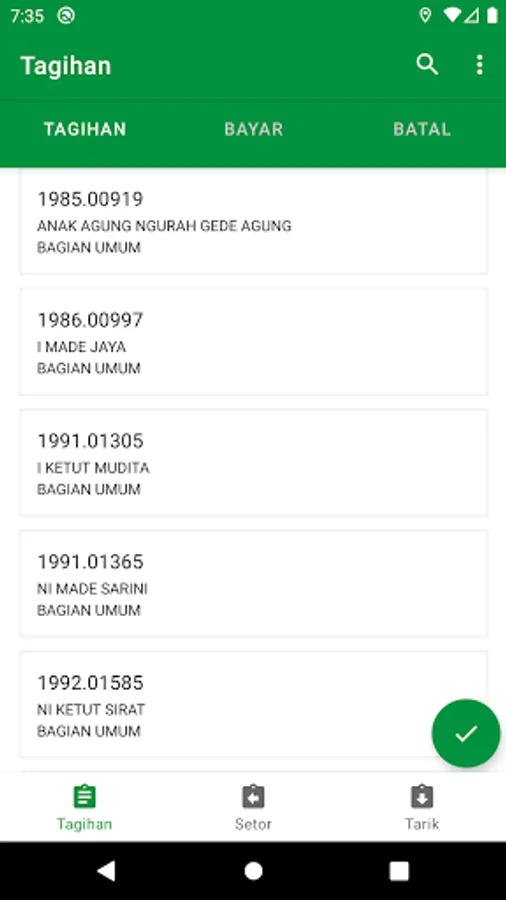 7:35

Tagihan

TAGIHAN
BAYAR
BATAL

1985.00919
ANAK AGUNG NGURAH GEDE AGUNG
BAGIAN UMUM

1986.00997
I MADE JAYA
BAGIAN UMUM

1991.01305
I KETUT MUDITA
BAGIAN UMUM

1991.01365
NI MADE SARINI
BAGIAN UMUM

1992.01585
NI KETUT SIRAT
BAGIAN UMUM

Tagihan
Setor
Tarik